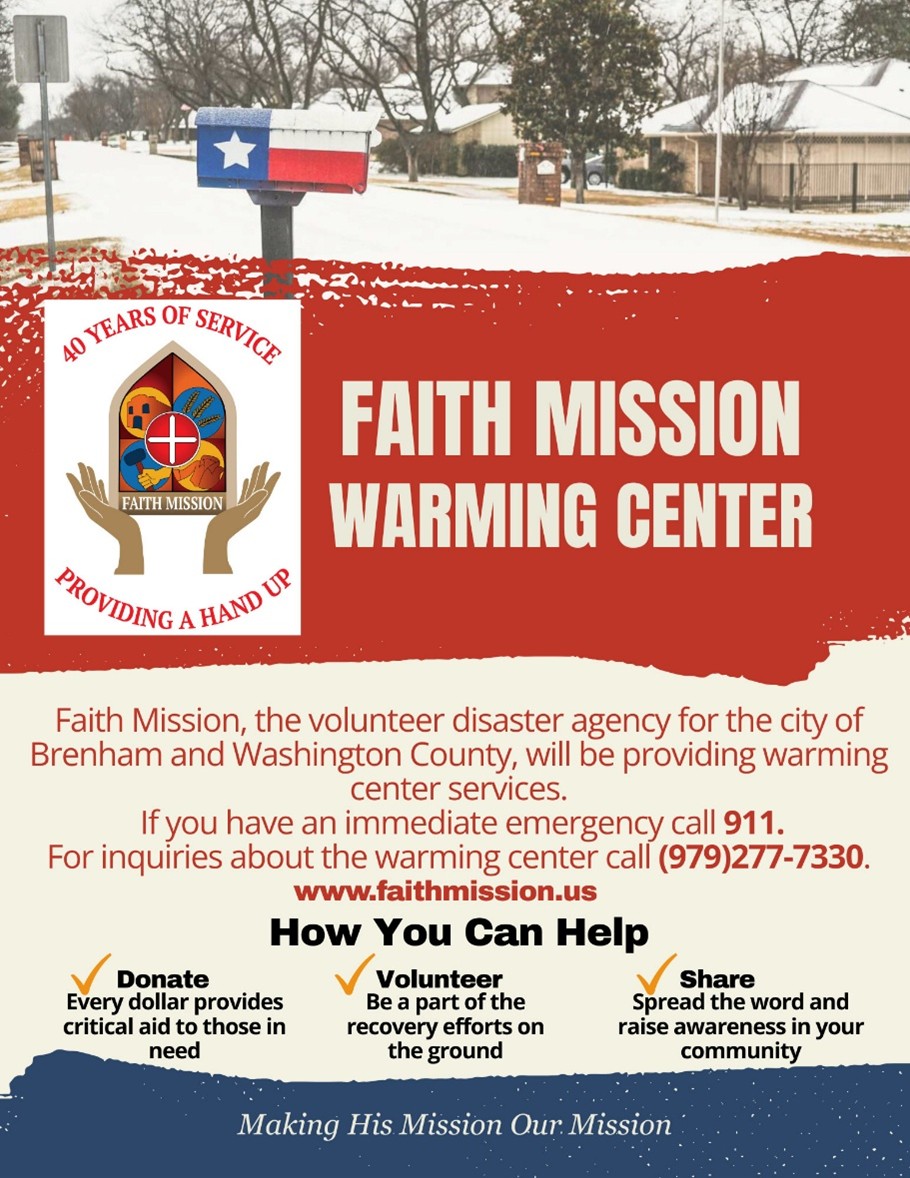 40 YEARS OF SERVICE

FAITH MISSION

PROVIDING A HAND UP

FAITH MISSION WARMING CENTER

Faith Mission, the volunteer disaster agency for the city of Brenham and Washington County, will be providing warming center services.

If you have an immediate emergency call 911.

For inquiries about the warming center call (979)277-7330.

www.faithmission.us

How You Can Help

✓ Donate
Every dollar provides critical aid to those in need

✓ Volunteer
Be a part of the recovery efforts on the ground

✓ Share
Spread the word and raise awareness in your community

Making His Mission Our Mission